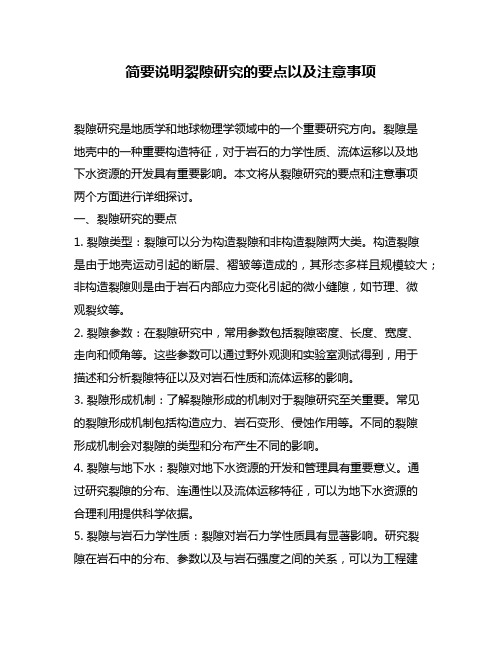 简要说明裂隙研究的要点以及注意事项

裂隙研究是地质学和地球物理学领域中的一个重要研究方向。裂隙是地壳中的一种重要构造特征，对于岩石的力学性质、流体运移以及地下水资源的开发具有重要影响。本文将从裂隙研究的要点和注意事项两个方面进行详细探讨。

一、裂隙研究的要点

1. 裂隙类型：裂隙可以分为构造裂隙和非构造裂隙两大类。构造裂隙是由于地壳运动引起的断层、褶皱等造成的，其形态多样且规模较大；非构造裂隙则是由于岩石内部应力变化引起的微小缝隙，如节理、微观裂纹等。

2. 裂隙参数：在裂隙研究中，常用参数包括裂隙密度、长度、宽度、走向和倾角等。这些参数可以通过野外观测和实验室测试得到，用于描述和分析裂隙特征以及对岩石性质和流体运移的影响。

3. 裂隙形成机制：了解裂隙形成的机制对于裂隙研究至关重要。常见的裂隙形成机制包括构造应力、岩石变形、侵蚀作用等。不同的裂隙形成机制会对裂隙的类型和分布产生不同的影响。

4. 裂隙与地下水：裂隙对地下水资源的开发和管理具有重要意义。通过研究裂隙的分布、连通性以及流体运移特征，可以为地下水资源的合理利用提供科学依据。

5. 裂隙与岩石力学性质：裂隙对岩石力学性质具有显著影响。研究裂隙在岩石中的分布、参数以及与岩石强度之间的关系，可以为工程建